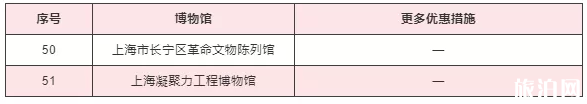 | 序号 | 博物馆 | 更多优惠措施 |
|---|---|---|
| 50 | 上海市长宁区革命文物陈列馆 | — |
| 51 | 上海凝聚力工程博物馆 | — |

旅泊网